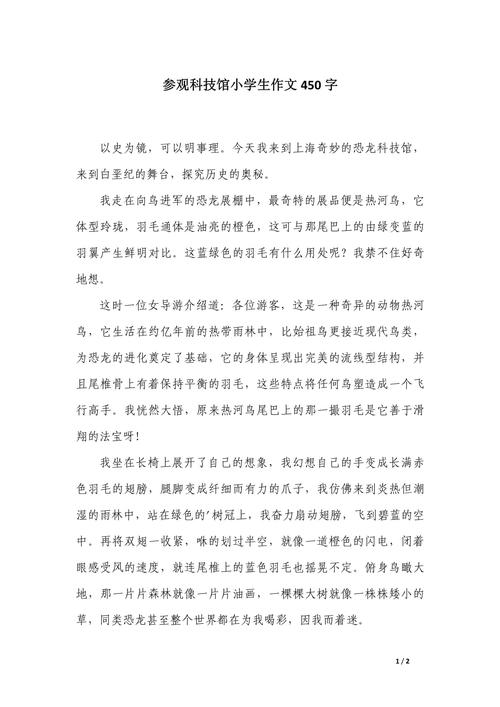 参观科技馆小学生作文450字

以史为镜，可以明事理。今天我来到上海奇妙的恐龙科技馆，来到白垩纪的舞台，探究历史的奥秘。

我走在向鸟进军的恐龙展棚中，最奇特的展品便是热河鸟，它体型玲珑，羽毛通体是油亮的橙色，这可与那尾巴上的由绿变蓝的羽翼产生鲜明对比。这蓝绿色的羽毛有什么用处呢？我禁不住好奇地想。

这时一位女导游介绍道：各位游客，这是一种奇异的动物热河鸟，它生活在约亿年前的热带雨林中，比始祖鸟更接近现代鸟类，为恐龙的进化奠定了基础，它的身体呈现出完美的流线型结构，并且尾椎骨上有着保持平衡的羽毛，这些特点将任何鸟塑造成一个飞行高手。我恍然大悟，原来热河鸟尾巴上的那一撮羽毛是它善于滑翔的法宝呀！

我坐在长椅上展开了自己的想象，我幻想自己的手变成长满赤色羽毛的翅膀，腿脚变成纤细而有力的爪子，我仿佛来到炎热但潮湿的雨林中，站在绿色的'树冠上，我奋力扇动翅膀，飞到碧蓝的空中。再将双翅一收紧，咻的划过半空，就像一道橙色的闪电，闭着眼感受风的速度，就连尾椎上的蓝色羽毛也摇晃不定。俯身鸟瞰大地，那一片片森林就像一片片油画，一棵棵大树就像一株株矮小的草，同类恐龙甚至整个世界都在为我喝彩，因我而着迷。

1 / 2